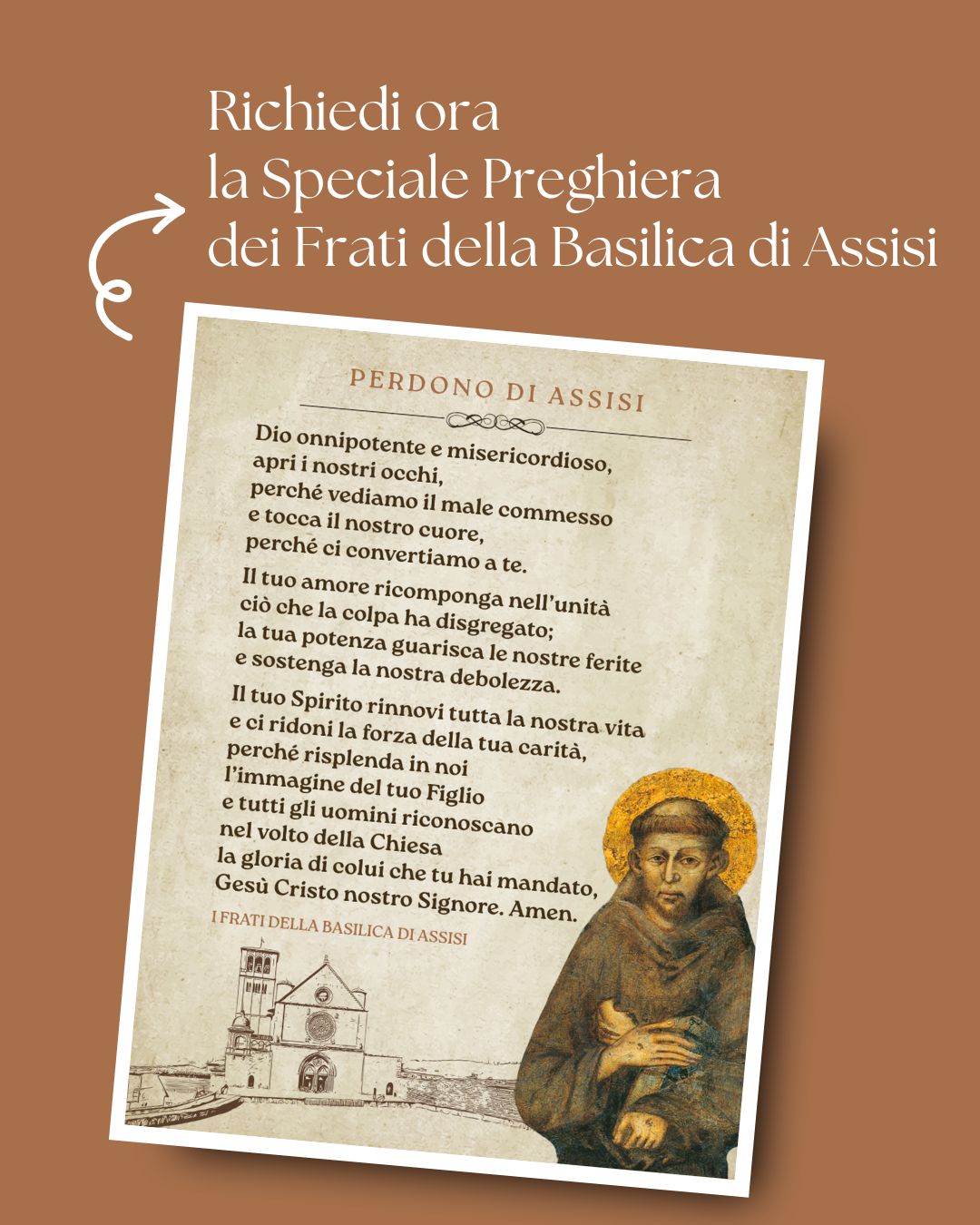 Richiedi ora
la Speciale Preghiera
dei Frati della Basilica di Assisi

PERDONO DI ASSISI

Dio onnipotente e misericordioso,
apri i nostri occhi,
perché vediamo il male commesso
e tocca il nostro cuore,
perché ci convertiamo a te.

Il tuo amore ricomponga nell'unità
ciò che la colpa ha disgregato;
la tua potenza guarisca le nostre ferite
e sostenga la nostra debolezza.

Il tuo Spirito rinnovi tutta la nostra vita
e ci ridoni la forza della tua carità,
perché risplenda in noi
l'immagine del tuo Figlio
e tutti gli uomini riconoscano
nel volto della Chiesa
la gloria di colui che tu hai mandato,
Gesù Cristo nostro Signore. Amen.

I FRATI DELLA BASILICA DI ASSISI